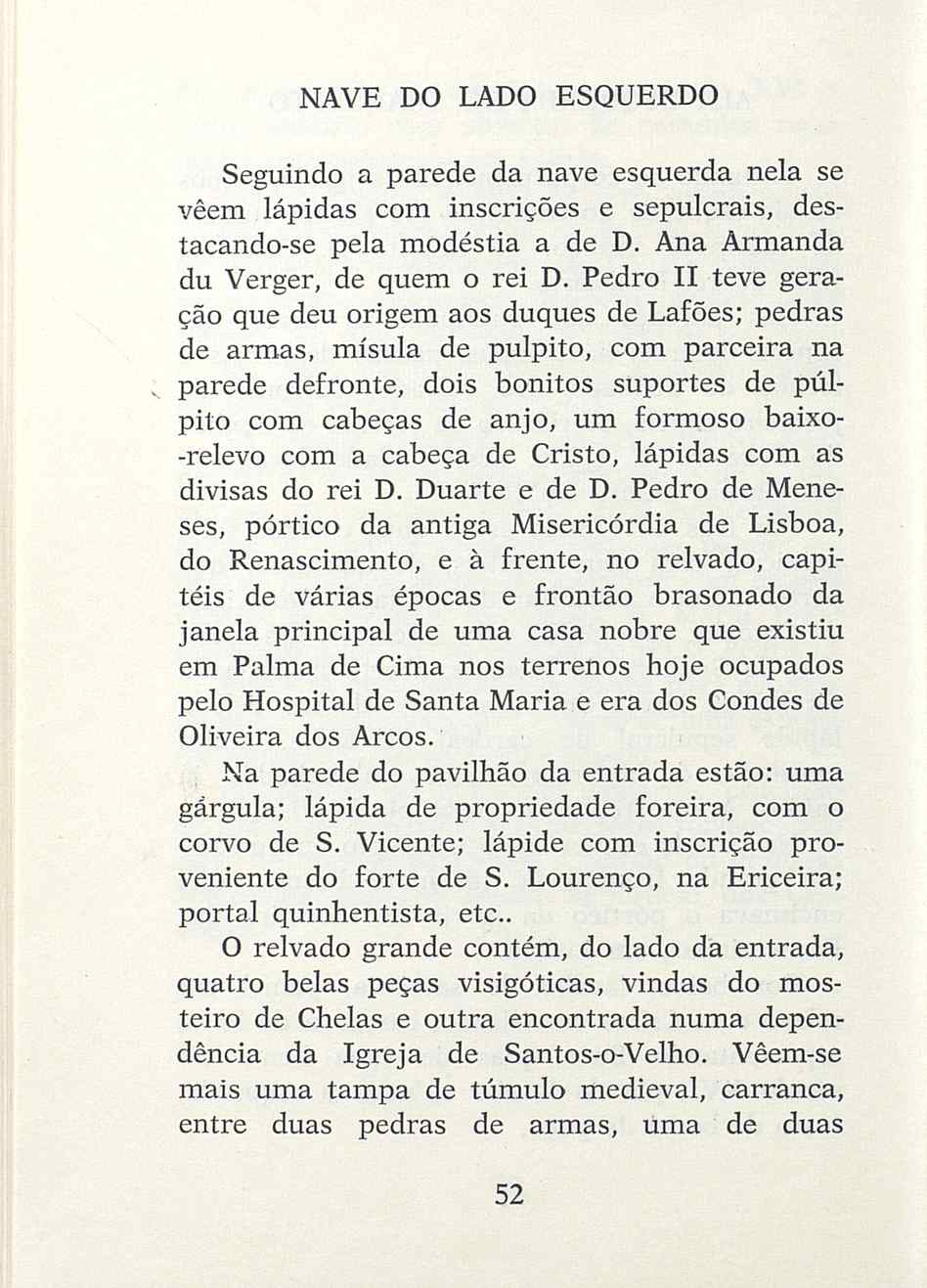 NAVE DO LADO ESQUERDO

Seguindo a parede da nave esquerda nela se vêem lápidas com inscrições e sepulcrais, destacando-se pela modéstia a de D. Ana Armanda du Verger, de quem o rei D. Pedro II teve geração que deu origem aos duques de Lafões; pedras de armas, mísula de pulpito, com parceira na parede defronte, dois bonitos suportes de púlpito com cabeças de anjo, um formoso baixo-relevo com a cabeça de Cristo, lápidas com as divisas do rei D. Duarte e de D. Pedro de Meneses, pórtico da antiga Misericórdia de Lisboa, do Renascimento, e à frente, no relvado, capitéis de várias épocas e frontão brasonado da janela principal de uma casa nobre que existiu em Palma de Cima nos terrenos hoje ocupados pelo Hospital de Santa Maria e era dos Condes de Oliveira dos Arcos.

Na parede do pavilhão da entrada estão: uma gárgula; lápida de propriedade foreira, com o corvo de S. Vicente; lápide com inscrição proveniente do forte de S. Lourenço, na Ericeira; portal quinhentista, etc..

O relvado grande contém, do lado da entrada, quatro belas peças visigóticas, vindas do mosteiro de Chelas e outra encontrada numa dependência da Igreja de Santos-o-Velho. Vêem-se mais uma tampa de túmulo medieval, carranca, entre duas pedras de armas, uma de duas

52